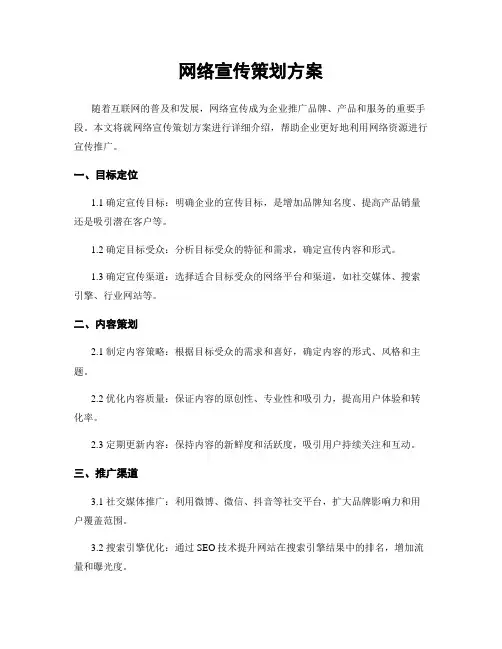 网络宣传策划方案

随着互联网的普及和发展，网络宣传成为企业推广品牌、产品和服务的重要手段。本文将就网络宣传策划方案进行详细介绍，帮助企业更好地利用网络资源进行宣传推广。

一、目标定位

1.1 确定宣传目标：明确企业的宣传目标，是增加品牌知名度、提高产品销量还是吸引潜在客户等。

1.2 确定目标受众：分析目标受众的特征和需求，确定宣传内容和形式。

1.3 确定宣传渠道：选择适合目标受众的网络平台和渠道，如社交媒体、搜索引擎、行业网站等。

二、内容策划

2.1 制定内容策略：根据目标受众的需求和喜好，确定内容的形式、风格和主题。

2.2 优化内容质量：保证内容的原创性、专业性和吸引力，提高用户体验和转化率。

2.3 定期更新内容：保持内容的新鲜度和活跃度，吸引用户持续关注和互动。

三、推广渠道

3.1 社交媒体推广：利用微博、微信、抖音等社交平台，扩大品牌影响力和用户覆盖范围。

3.2 搜索引擎优化：通过 SEO 技术提升网站在搜索引擎结果中的排名，增加流量和曝光度。